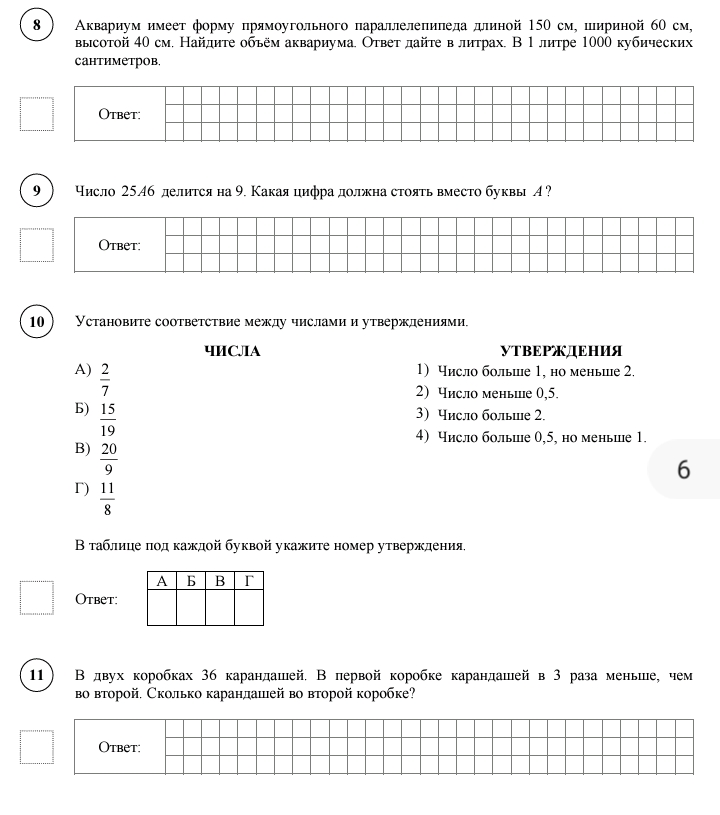 8

Аквариум имеет форму прямоугольного параллелепипеда длиной 150 см, шириной 60 см, высотой 40 см. Найдите объём аквариума. Ответ дайте в литрах. В 1 литре 1000 кубических сантиметров.

Ответ:

9

Число $25A6$ делится на 9. Какая цифра должна стоять вместо буквы $A$?

Ответ:

10

Установите соответствие между числами и утверждениями.

ЧИСЛА

А) $\frac{2}{7}$

Б) $\frac{15}{19}$

В) $\frac{20}{9}$

Г) $\frac{11}{8}$

УТВЕРЖДЕНИЯ

1) Число больше 1, но меньше 2.

2) Число меньше 0,5.

3) Число больше 2.

4) Число больше 0,5, но меньше 1.

6

В таблице под каждой буквой укажите номер утверждения.

Ответ:

| А | Б | В | Г |
|---|---|---|---|
|  |  |  |  |

11

В двух коробках 36 карандашей. В первой коробке карандашей в 3 раза меньше, чем во второй. Сколько карандашей во второй коробке?

Ответ: